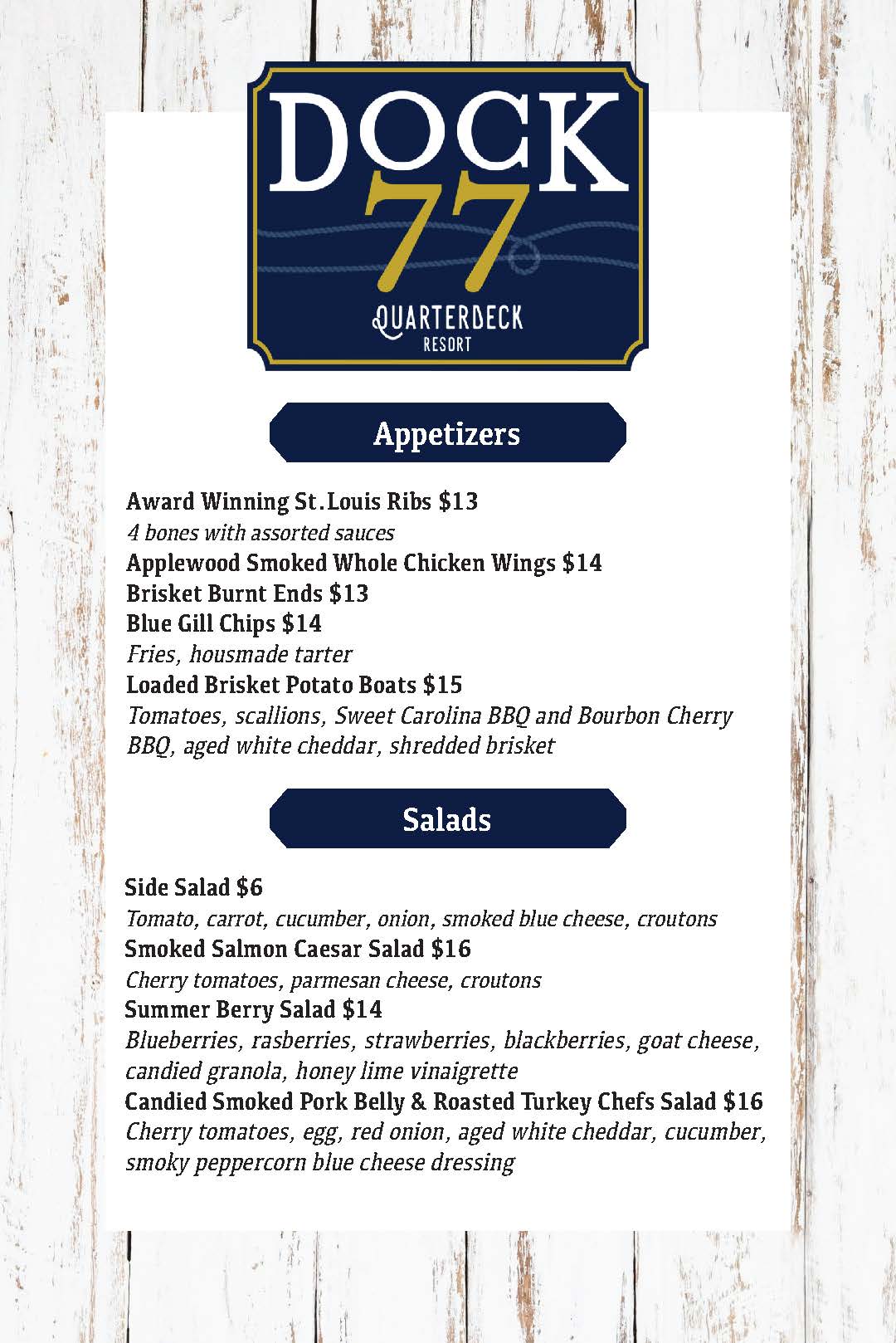 DOCK
77
QUARTERDECK
RESORT

Appetizers

Award Winning St.Louis Ribs $13
4 bones with assorted sauces
Applewood Smoked Whole Chicken Wings $14
Brisket Burnt Ends $13
Blue Gill Chips $14
Fries, housmade tarter
Loaded Brisket Potato Boats $15
Tomatoes, scallions, Sweet Carolina BBQ and Bourbon Cherry BBQ, aged white cheddar, shredded brisket

Salads

Side Salad $6
Tomato, carrot, cucumber, onion, smoked blue cheese, croutons
Smoked Salmon Caesar Salad $16
Cherry tomatoes, parmesan cheese, croutons
Summer Berry Salad $14
Blueberries, rasberries, strawberries, blackberries, goat cheese, candied granola, honey lime vinaigrette
Candied Smoked Pork Belly & Roasted Turkey Chefs Salad $16
Cherry tomatoes, egg, red onion, aged white cheddar, cucumber, smoky peppercorn blue cheese dressing